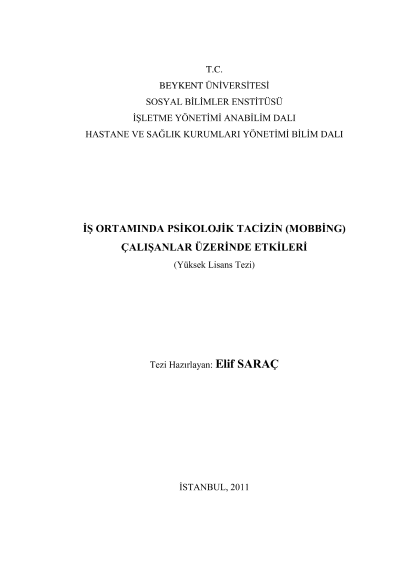 T.C.
BEYKENT ÜNİVERSİTESİ
SOSYAL BİLİMLER ENSTİTÜSÜ
İŞLETME YÖNETİMİ ANABİLİM DALI
HASTANE VE SAĞLIK KURUMLARI YÖNETİMİ BİLİM DALI

İŞ ORTAMINDA PSİKOLOJİK TACİZİN (MOBBİNG)
ÇALIŞANLAR ÜZERİNDE ETKİLERİ
(Yüksek Lisans Tezi)

Tezi Hazırlayan: Elif SARAÇ

İSTANBUL, 2011